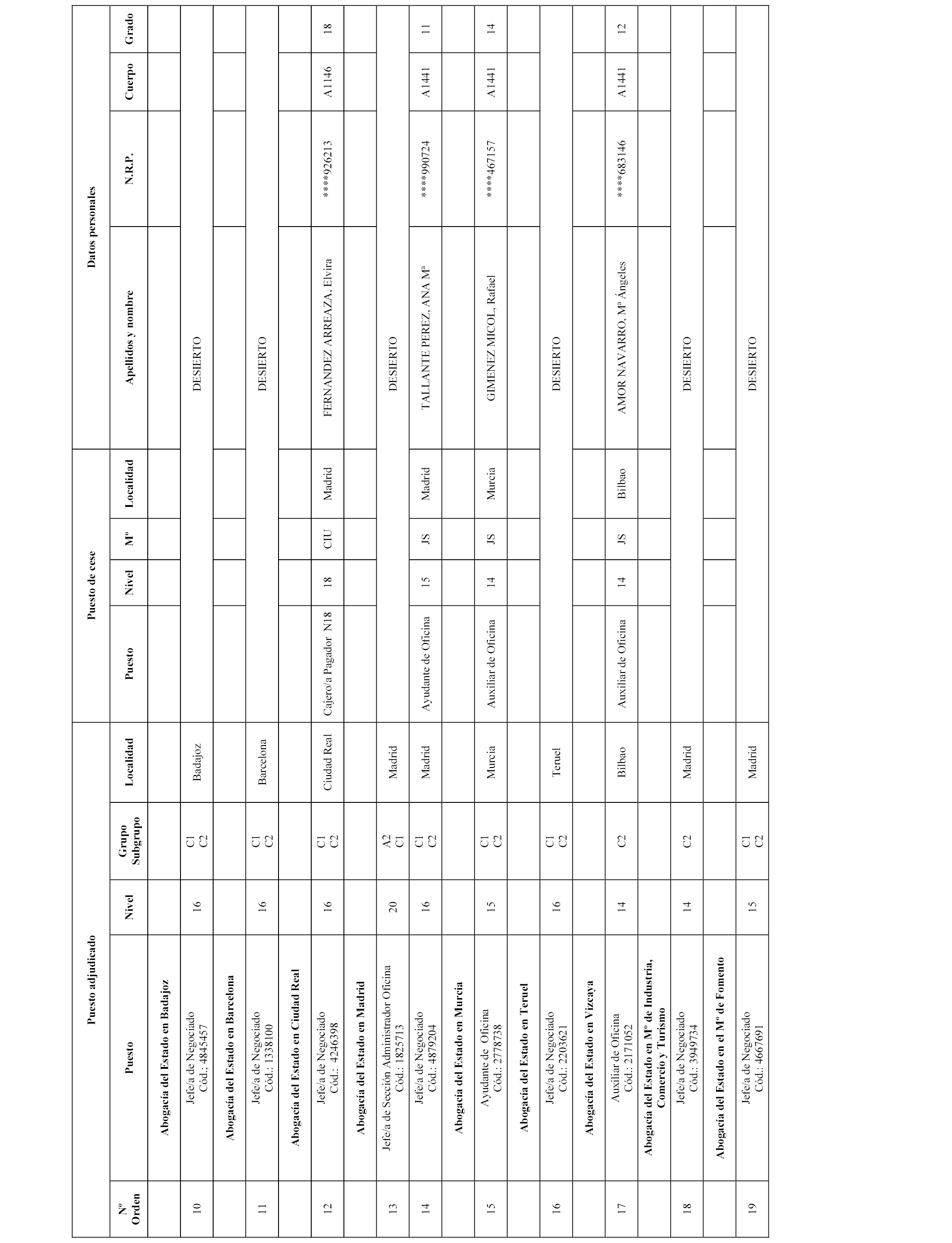 | Nº Orden | Puesto adjudicado: Puesto | Nivel | Grupo Subgrupo | Localidad | Puesto de cese: Puesto | Nivel | Mº | Localidad | Datos personales: Apellidos y nombre | N.R.P. | Cuerpo | Grado |
|---|---|---|---|---|---|---|---|---|---|---|---|---|
| | **Abogacía del Estado en Badajoz** | | | | | | | | | | | |
| 10 | Jefe/a de Negociado Cód.: 4845457 | 16 | C1 C2 | Badajoz | | | | | DESIERTO | | | |
| | **Abogacía del Estado en Barcelona** | | | | | | | | | | | |
| 11 | Jefe/a de Negociado Cód.: 1338100 | 16 | C1 C2 | Barcelona | | | | | DESIERTO | | | |
| | **Abogacía del Estado en Ciudad Real** | | | | | | | | | | | |
| 12 | Jefe/a de Negociado Cód.: 4246398 | 16 | C1 C2 | Ciudad Real | Cajero/a Pagador N18 | 18 | CIU | Madrid | FERNANDEZ ARREAZA, Elvira | ****926213 | A1146 | 18 |
| | **Abogacía del Estado en Madrid** | | | | | | | | | | | |
| 13 | Jefe/a de Sección Administrador Oficina Cód.: 1825713 | 20 | A2 C1 | Madrid | | | | | DESIERTO | | | |
| 14 | Jefe/a de Negociado Cód.: 4879204 | 16 | C1 C2 | Madrid | Ayudante de Oficina | 15 | JS | Madrid | TALLANTE PEREZ, ANA Mª | ****990724 | A1441 | 11 |
| | **Abogacía del Estado en Murcia** | | | | | | | | | | | |
| 15 | Ayudante de Oficina Cód.: 2778738 | 15 | C1 C2 | Murcia | Auxiliar de Oficina | 14 | JS | Murcia | GIMENEZ MICOL, Rafael | ****467157 | A1441 | 14 |
| | **Abogacía del Estado en Teruel** | | | | | | | | | | | |
| 16 | Jefe/a de Negociado Cód.: 2203621 | 16 | C1 C2 | Teruel | | | | | DESIERTO | | | |
| | **Abogacía del Estado en Vizcaya** | | | | | | | | | | | |
| 17 | Auxiliar de Oficina Cód.: 2171052 | 14 | C2 | Bilbao | Auxiliar de Oficina | 14 | JS | Bilbao | AMOR NAVARRO, Mª Ángeles | ****683146 | A1441 | 12 |
| | **Abogacía del Estado en Mº de Industria, Comercio y Turismo** | | | | | | | | | | | |
| 18 | Jefe/a de Negociado Cód.: 3949734 | 14 | C2 | Madrid | | | | | DESIERTO | | | |
| | **Abogacía del Estado en el Mº de Fomento** | | | | | | | | | | | |
| 19 | Jefe/a de Negociado Cód.: 4667691 | 15 | C1 C2 | Madrid | | | | | DESIERTO | | | |